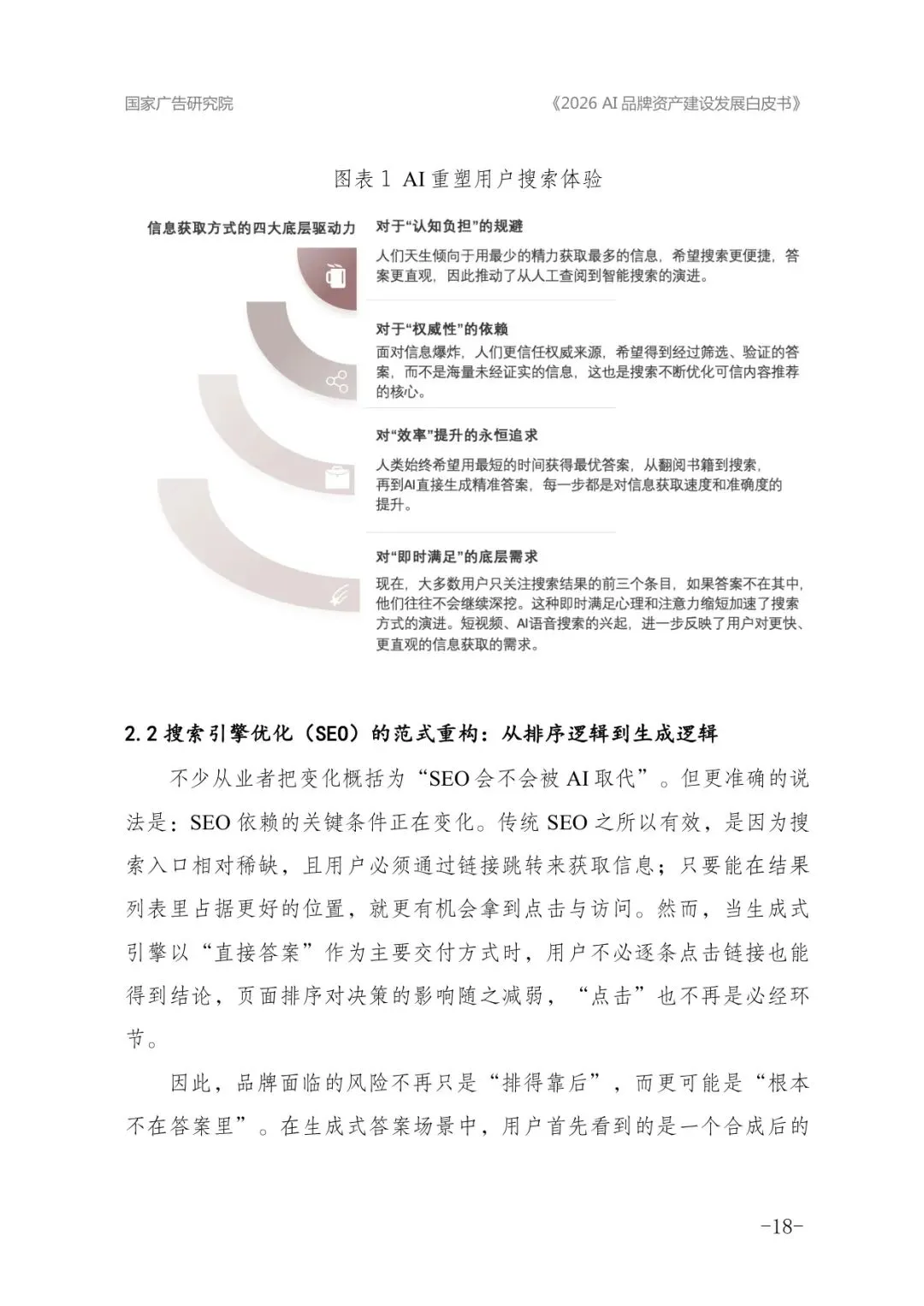 国家广告研究院

《2026 AI 品牌资产建设发展白皮书》

图表 1 AI 重塑用户搜索体验

信息获取方式的四大底层驱动力

对于“认知负担”的规避

人们天生倾向于用最少的精力获取最多的信息，希望搜索更便捷，答案更直观，因此推动了从人工查阅到智能搜索的演进。

对于“权威性”的依赖

面对信息爆炸，人们更信任权威来源，希望得到经过筛选、验证的答案，而不是海量未经证实的信息，这也是搜索不断优化可信内容推荐的核心。

对“效率”提升的永恒追求

人类始终希望用最短的时间获得最优答案，从翻阅书籍到搜索，再到AI直接生成精准答案，每一步都是对信息获取速度和准确度的提升。

对“即时满足”的底层需求

现在，大多数用户只关注搜索结果的前三个条目，如果答案不在其中，他们往往不会继续深挖。这种即时满足心理和注意力缩短加速了搜索方式的演进。短视频、AI语音搜索的兴起，进一步反映了用户对更快、更直观的信息获取的需求。

2.2 搜索引擎优化（SEO）的范式重构：从排序逻辑到生成逻辑

不少从业者把变化概括为“SEO 会不会被 AI 取代”。但更准确的说法是：SEO 依赖的关键条件正在变化。传统 SEO 之所以有效，是因为搜索入口相对稀缺，且用户必须通过链接跳转来获取信息；只要能在结果列表里占据更好的位置，就更有机会拿到点击与访问。然而，当生成式引擎以“直接答案”作为主要交付方式时，用户不必逐条点击链接也能得到结论，页面排序对决策的影响随之减弱，“点击”也不再是必经环节。

因此，品牌面临的风险不再只是“排得靠后”，而更可能是“根本不在答案里”。在生成式答案场景中，用户首先看到的是一个合成后的

-18-